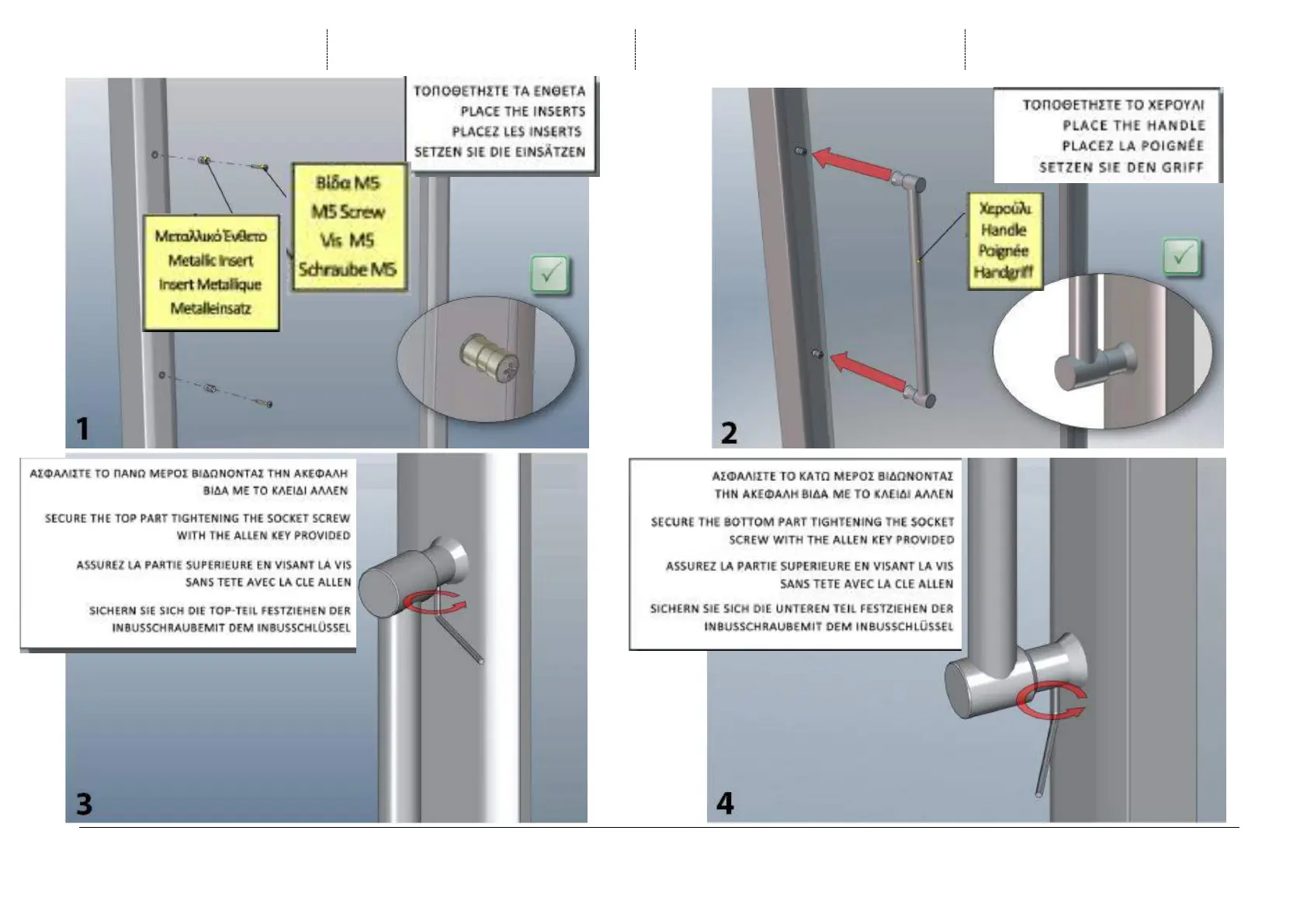 ΤΟΠΟΘΕΤΗΣΤΕ ΤΑ ΕΝΘΕΤΑ
PLACE THE INSERTS
PLACEZ LES INSERTS
SETZEN SIE DIE EINSÄTZEN

Βίδα M5
M5 Screw
Vis M5
Schraube M5

Μεταλλικό Ένθετο
Metallic Insert
Insert Metallique
Metalleinsatz

1

ΤΟΠΟΘΕΤΗΣΤΕ ΤΟ ΧΕΡΟΥΛΙ
PLACE THE HANDLE
PLACEZ LA POIGNÉE
SETZEN SIE DEN GRIFF

Χερούλι
Handle
Poignée
Handgriff

2

ΑΣΦΑΛΙΣΤΕ ΤΟ ΠΑΝΩ ΜΕΡΟΣ ΒΙΔΩΝΟΝΤΑΣ ΤΗΝ ΑΚΕΦΑΛΗ ΒΙΔΑ ΜΕ ΤΟ ΚΛΕΙΔΙ ΑΛΛΕΝ

SECURE THE TOP PART TIGHTENING THE SOCKET SCREW WITH THE ALLEN KEY PROVIDED

ASSUREZ LA PARTIE SUPERIEURE EN VISANT LA VIS SANS TETE AVEC LA CLE ALLEN

SICHERN SIE SICH DIE TOP-TEIL FESTZIEHEN DER INBUSSCHRAUBEMIT DEM INBUSSCHLÜSSEL

3

ΑΣΦΑΛΙΣΤΕ ΤΟ ΚΑΤΩ ΜΕΡΟΣ ΒΙΔΩΝΟΝΤΑΣ ΤΗΝ ΑΚΕΦΑΛΗ ΒΙΔΑ ΜΕ ΤΟ ΚΛΕΙΔΙ ΑΛΛΕΝ

SECURE THE BOTTOM PART TIGHTENING THE SOCKET SCREW WITH THE ALLEN KEY PROVIDED

ASSUREZ LA PARTIE SUPERIEURE EN VISANT LA VIS SANS TETE AVEC LA CLE ALLEN

SICHERN SIE SICH DIE UNTEREN TEIL FESTZIEHEN DER INBUSSCHRAUBEMIT DEM INBUSSCHLÜSSEL

4